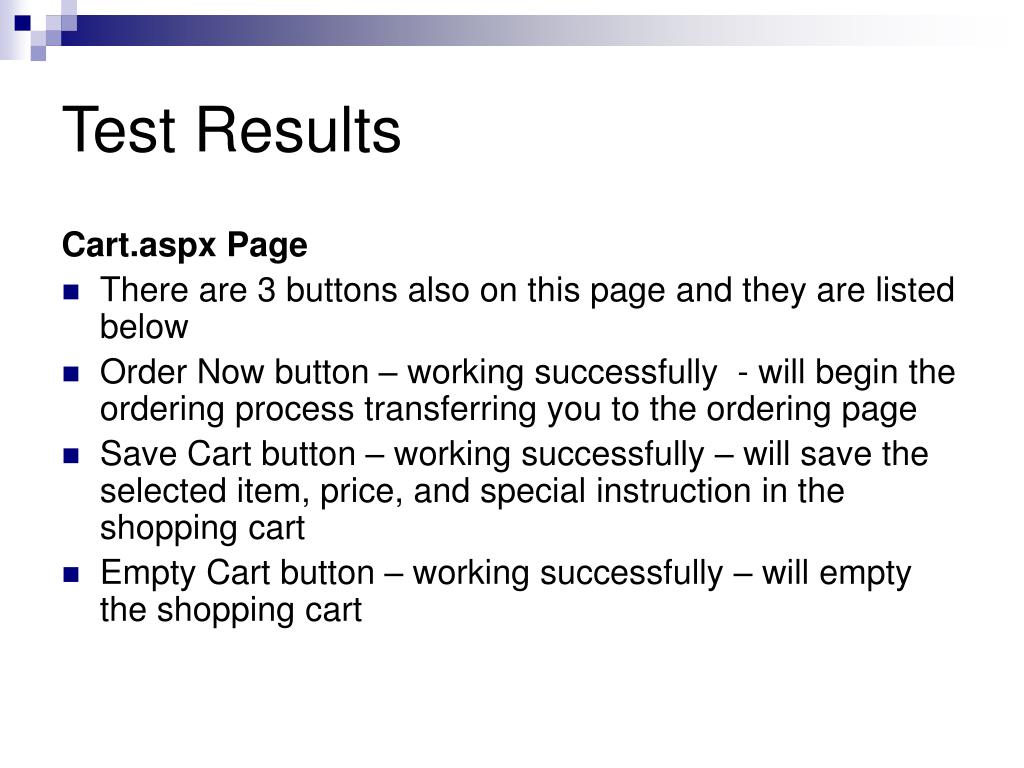 Test Results

Cart.aspx Page

- There are 3 buttons also on this page and they are listed below
- Order Now button – working successfully - will begin the ordering process transferring you to the ordering page
- Save Cart button – working successfully – will save the selected item, price, and special instruction in the shopping cart
- Empty Cart button – working successfully – will empty the shopping cart